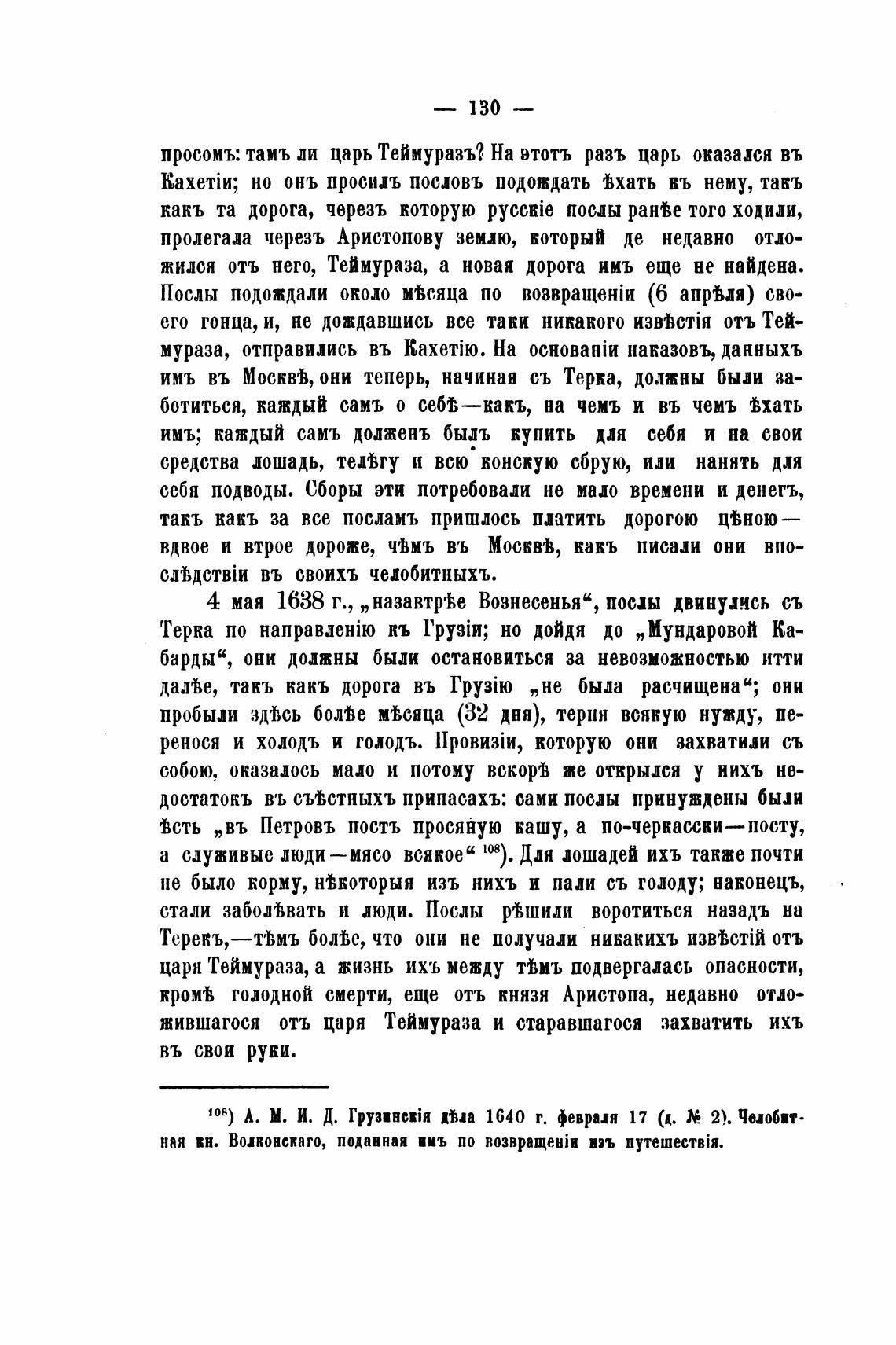 — 130 —

просомъ: тамъ ли царь Теймуразъ? На этотъ разъ царь оказался въ Кахетіи; но онъ просилъ пословъ подождать ѣхать къ нему, такъ какъ та дорога, черезъ которую русскіе послы ранѣе того ходили, пролегала черезъ Аристопову землю, который де недавно отложился отъ него, Теймураза, а новая дорога имъ еще не найдена. Послы подождали около мѣсяца по возвращеніи (6 апрѣля) своего гонца, и, не дождавшись все таки никакого извѣстія отъ Теймураза, отправились въ Кахетію. На основаніи наказовъ, данныхъ имъ въ Москвѣ, они теперь, начиная съ Терка, должны были заботиться, каждый самъ о себѣ—какъ, на чемъ и въ чемъ ѣхать имъ; каждый самъ долженъ былъ купить для себя и на свои средства лошадь, телѣгу и всю конскую сбрую, или нанять для себя подводы. Сборы эти потребовали не мало времени и денегъ, такъ какъ за все посламъ пришлось платить дорогою цѣною—вдвое и втрое дороже, чѣмъ въ Москвѣ, какъ писали они впослѣдствіи въ своихъ челобитныхъ.

4 мая 1638 г., „назавтрѣе Вознесенья“, послы двинулись съ Терка по направленію къ Грузіи; но дойдя до „Мундаровой Кабарды“, они должны были остановиться за невозможностью итти далѣе, такъ какъ дорога въ Грузію „не была расчищена“; они пробыли здѣсь болѣе мѣсяца (32 дня), терпя всякую нужду, перенося и холодъ и голодъ. Провизіи, которую они захватили съ собою, оказалось мало и потому вскорѣ же открылся у нихъ недостатокъ въ съѣстныхъ припасахъ: сами послы принуждены были ѣсть „въ Петровъ постъ просяную кашу, а по-черкасски—посту, а служивые люди—мясо всякое“ $^{108}$). Для лошадей ихъ также почти не было корму, нѣкоторыя изъ нихъ и пали съ голоду; наконецъ, стали заболѣвать и люди. Послы рѣшили воротиться назадъ на Терекъ,—тѣмъ болѣе, что они не получали никакихъ извѣстій отъ царя Теймураза, а жизнь ихъ между тѣмъ подвергалась опасности, кромѣ голодной смерти, еще отъ князя Аристопа, недавно отложившагося отъ царя Теймураза и старавшагося захватить ихъ въ свои руки.

$^{108}$) А. М. И. Д. Грузинскія дѣла 1640 г. февраля 17 (д. № 2). Челобитная кн. Волконскаго, поданная имъ по возвращеніи изъ путешествія.